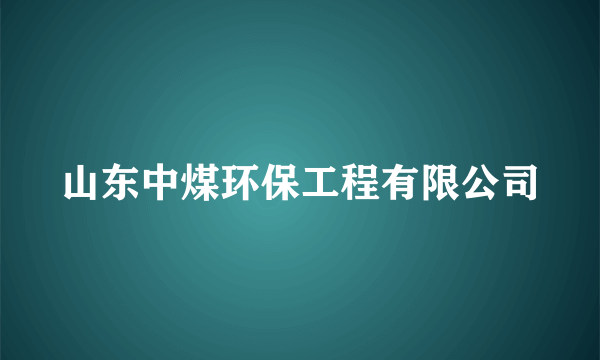 山东中煤环保工程有限公司